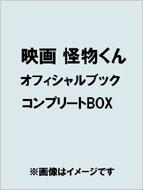 映画 怪物くん
オフィシャルブック
コンプリートBOX

※画像はイメージです